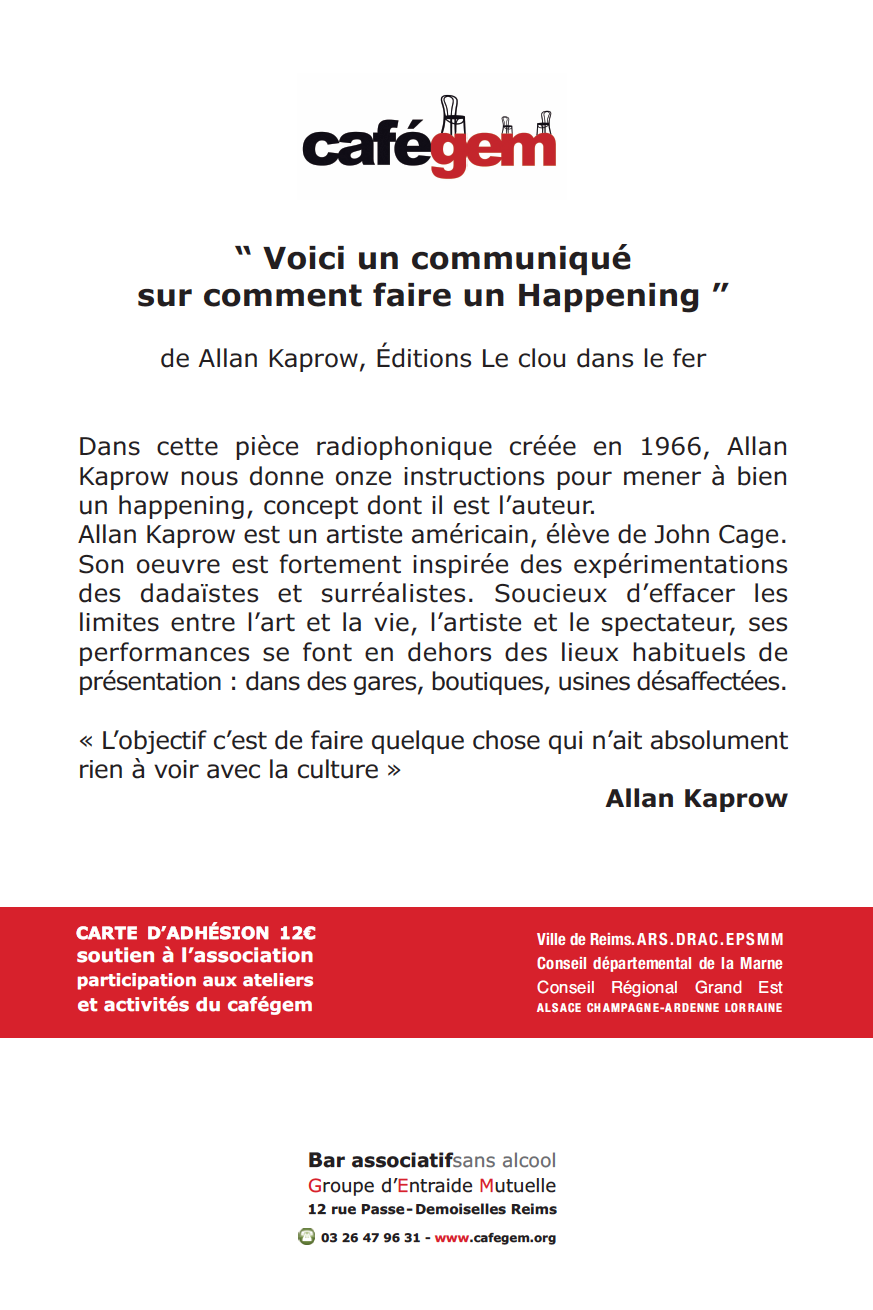 cafégem

“ Voici un communiqué sur comment faire un Happening ”

de Allan Kaprow, Éditions Le clou dans le fer

Dans cette pièce radiophonique créée en 1966, Allan Kaprow nous donne onze instructions pour mener à bien un happening, concept dont il est l’auteur.
Allan Kaprow est un artiste américain, élève de John Cage. Son oeuvre est fortement inspirée des expérimentations des dadaïstes et surréalistes. Soucieux d’effacer les limites entre l’art et la vie, l’artiste et le spectateur, ses performances se font en dehors des lieux habituels de présentation : dans des gares, boutiques, usines désaffectées.

« L’objectif c’est de faire quelque chose qui n’ait absolument rien à voir avec la culture »

Allan Kaprow

CARTE D’ADHÉSION 12€
soutien à l’association
participation aux ateliers
et activités du cafégem

Ville de Reims.ARS.DRAC.EPSMM
Conseil départemental de la Marne
Conseil Régional Grand Est
ALSACE CHAMPAGNE-ARDENNE LORRAINE

Bar associatifsans alcool
Groupe d’Entraide Mutuelle
12 rue Passe-Demoiselles Reims
03 26 47 96 31 - www.cafegem.org